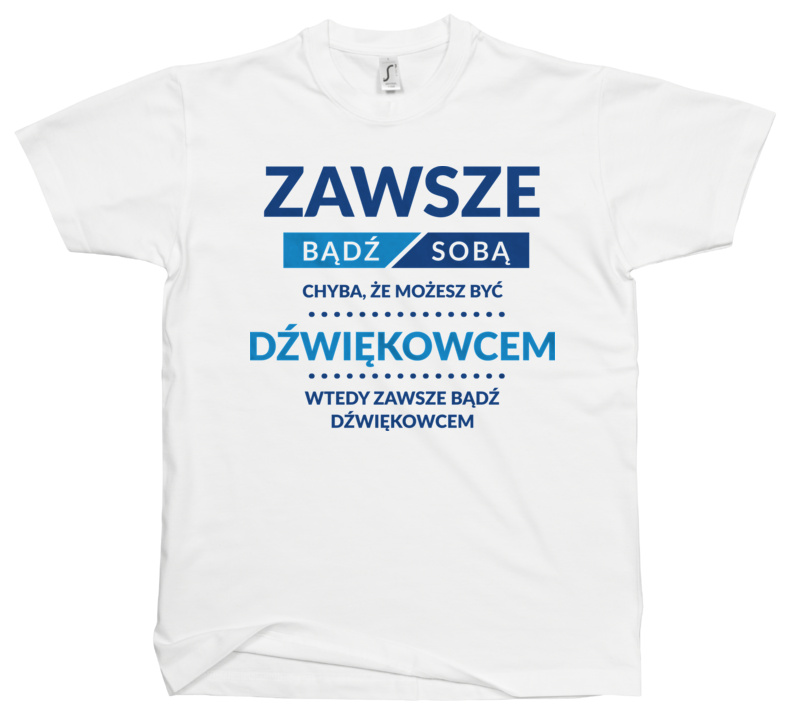 ZAWSZE

BĄDŹ SOBĄ

CHYBA, ŻE MOŻESZ BYĆ

DŹWIĘKOWCEM

WTEDY ZAWSZE BĄDŹ DŹWIĘKOWCEM